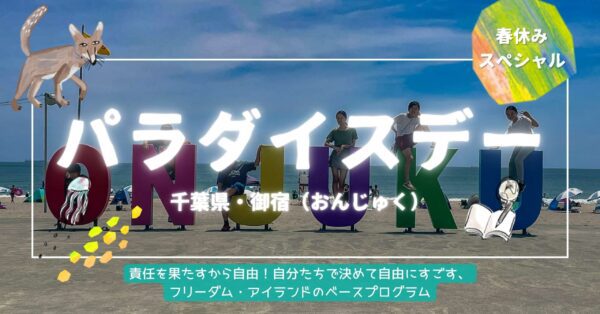 春休み
スペシャル

パラダイスデー

ONJUKU

千葉県・御宿（おんじゅく）

責任を果たすから自由！自分たちで決めて自由にすごす、
フリーダム・アイランドのベースプログラム